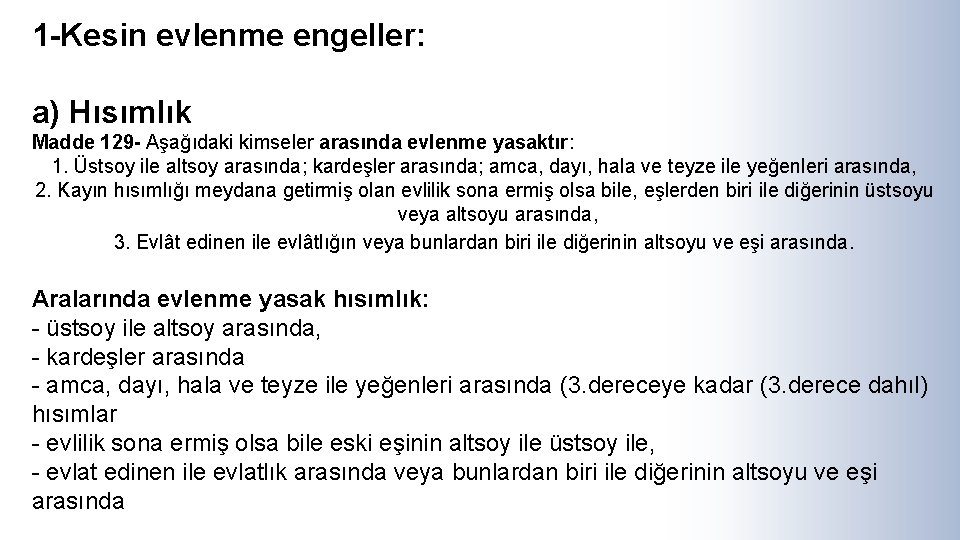 1-Kesin evlenme engeller:

a) Hısımlık
Madde 129- Aşağıdaki kimseler arasında evlenme yasaktır:
1. Üstsoy ile altsoy arasında; kardeşler arasında; amca, dayı, hala ve teyze ile yeğenleri arasında,
2. Kayın hısımlığı meydana getirmiş olan evlilik sona ermiş olsa bile, eşlerden biri ile diğerinin üstsoyu veya altsoyu arasında,
3. Evlât edinen ile evlâtlığın veya bunlardan biri ile diğerinin altsoyu ve eşi arasında.

Aralarında evlenme yasak hısımlık:
- üstsoy ile altsoy arasında,
- kardeşler arasında
- amca, dayı, hala ve teyze ile yeğenleri arasında (3.dereceye kadar (3.derece dahıl) hısımlar
- evlilik sona ermiş olsa bile eski eşinin altsoy ile üstsoy ile,
- evlat edinen ile evlatlık arasında veya bunlardan biri ile diğerinin altsoyu ve eşi arasında